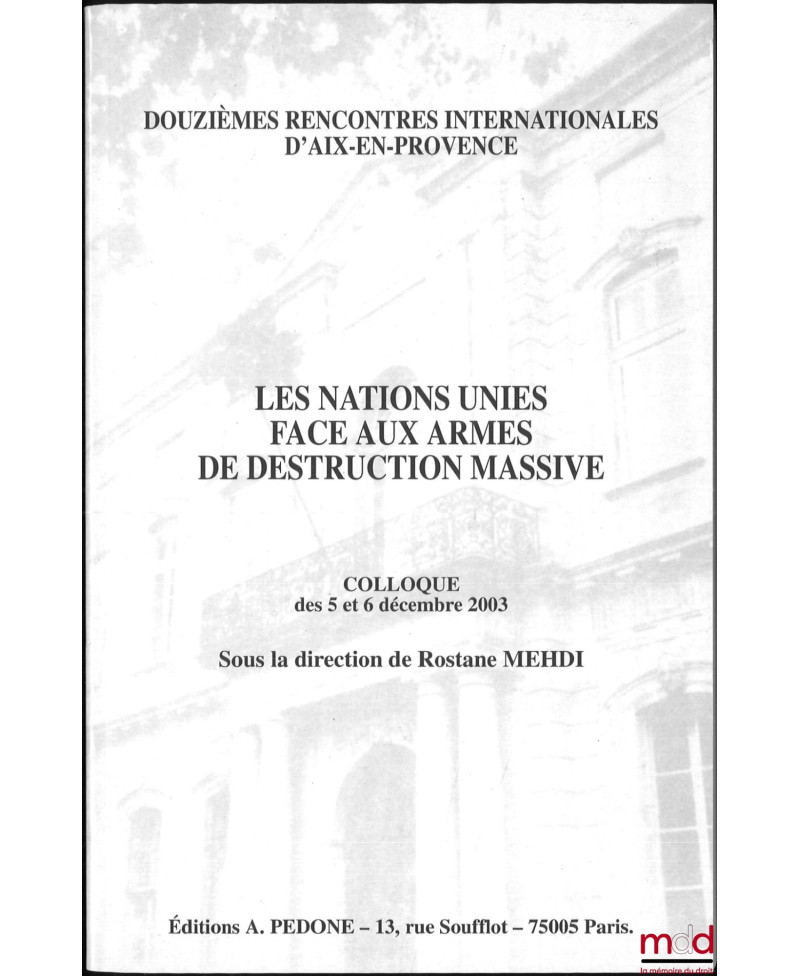 DOUZIÈMES RENCONTRES INTERNATIONALES
D'AIX-EN-PROVENCE

LES NATIONS UNIES
FACE AUX ARMES
DE DESTRUCTION MASSIVE

COLLOQUE
des 5 et 6 décembre 2003

Sous la direction de Rostane MEHDI

Éditions A. PEDONE – 13, rue Soufflot – 75005 Paris.

mdd
la mémoire du droit